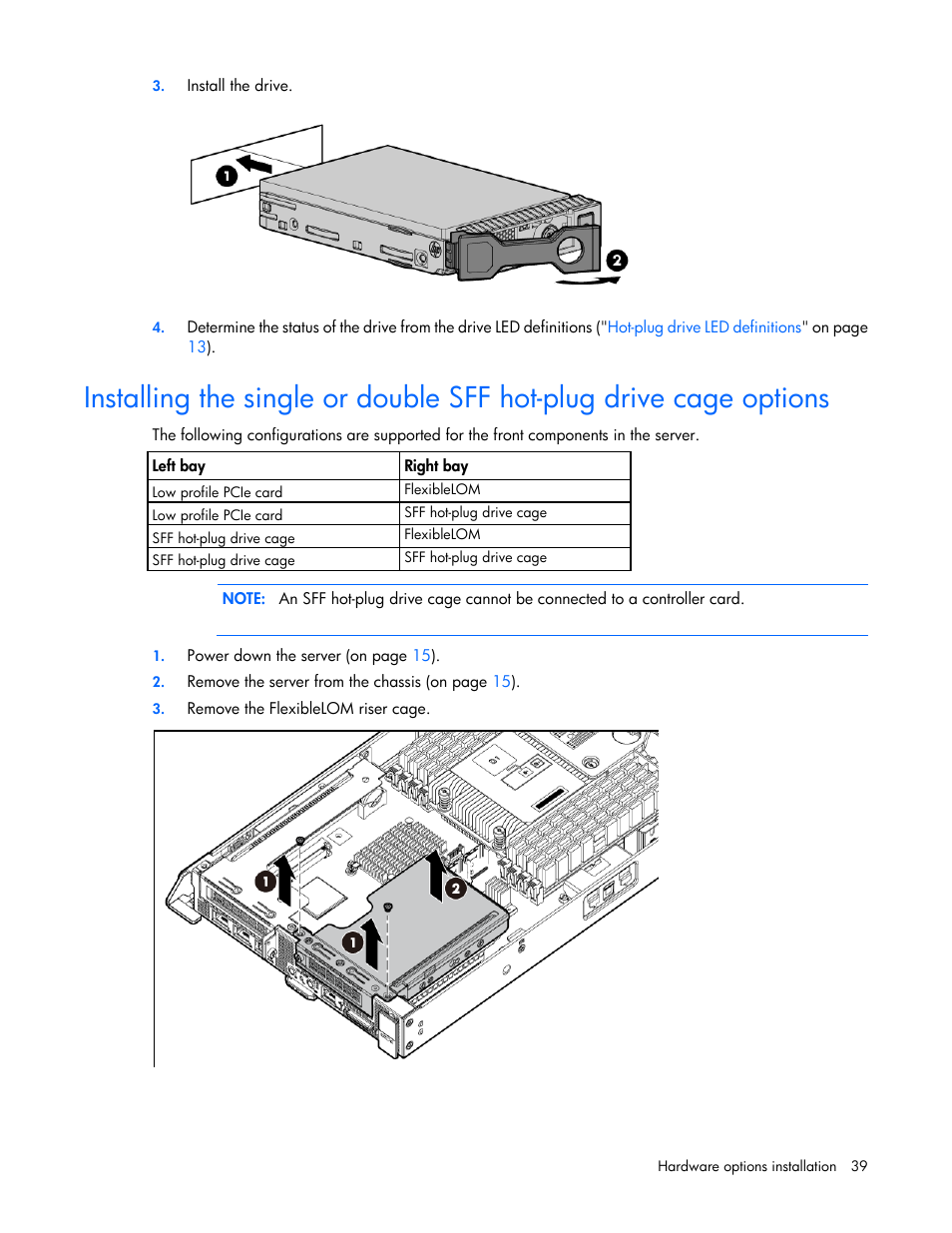 3. Install the drive.

1

2

4. Determine the status of the drive from the drive LED definitions ("Hot-plug drive LED definitions" on page 13).

Installing the single or double SFF hot-plug drive cage options

The following configurations are supported for the front components in the server.

| Left bay | Right bay |
|---|---|
| Low profile PCIe card | FlexibleLOM |
| Low profile PCIe card | SFF hot-plug drive cage |
| SFF hot-plug drive cage | FlexibleLOM |
| SFF hot-plug drive cage | SFF hot-plug drive cage |

NOTE: An SFF hot-plug drive cage cannot be connected to a controller card.

1. Power down the server (on page 15).
2. Remove the server from the chassis (on page 15).
3. Remove the FlexibleLOM riser cage.

1

2

1

Hardware options installation 39